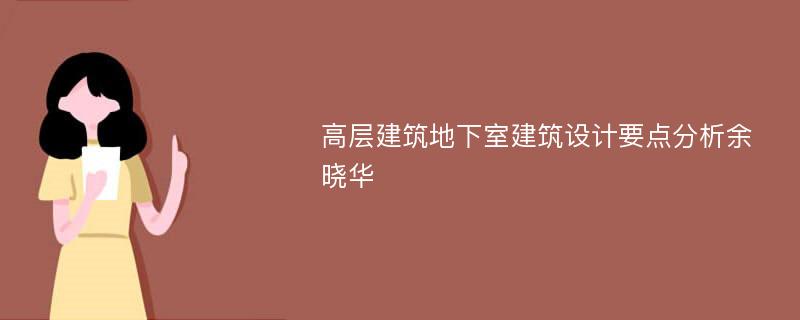 高层建筑地下室建筑设计要点分析余晓华